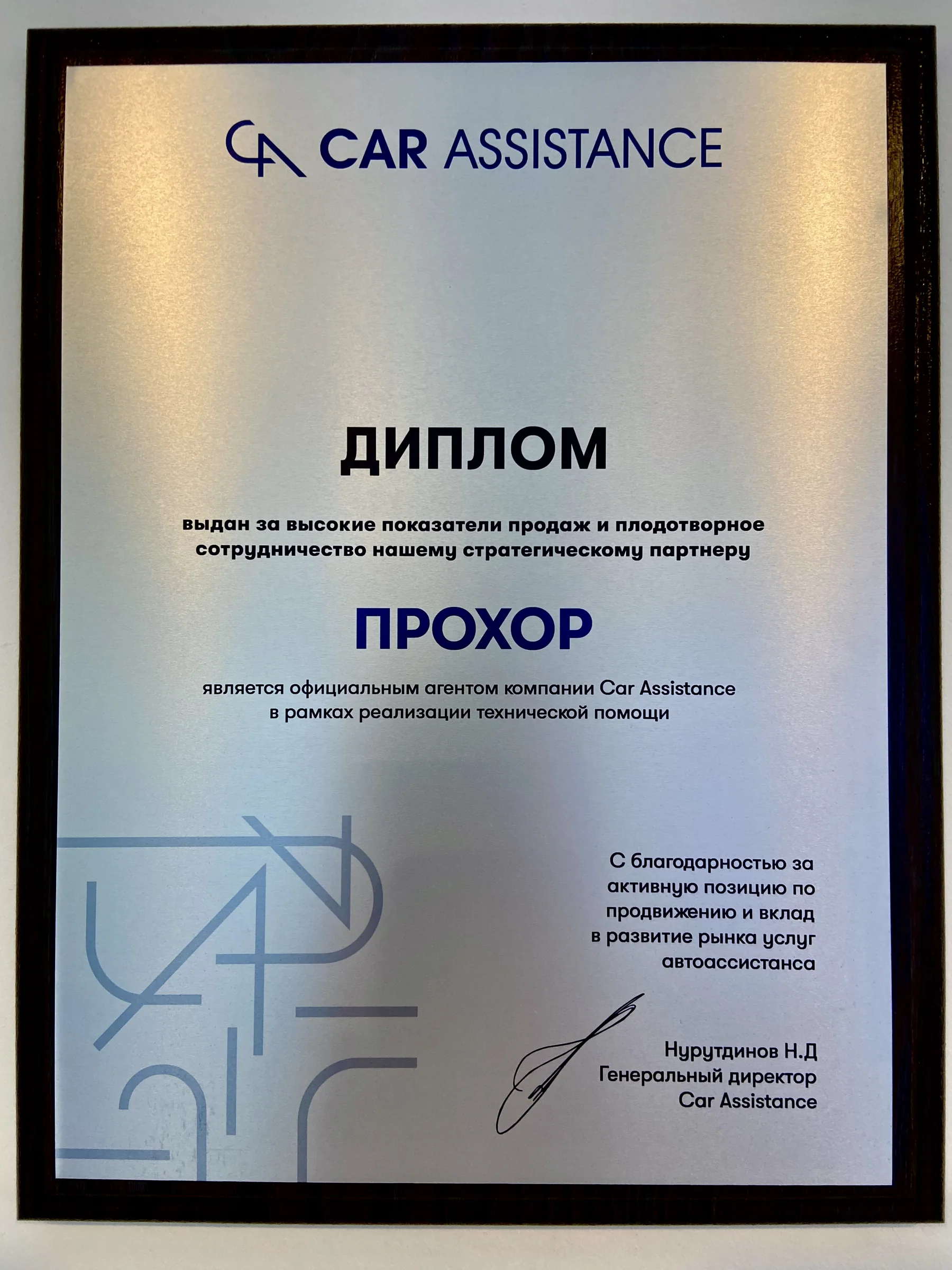 CAR ASSISTANCE

ДИПЛОМ

выдан за высокие показатели продаж и плодотворное сотрудничество нашему стратегическому партнеру

ПРОХОР

является официальным агентом компании Car Assistance в рамках реализации технической помощи

С благодарностью за активную позицию по продвижению и вклад в развитие рынка услуг автоассистанса

Нурутдинов Н.Д
Генеральный директор
Car Assistance